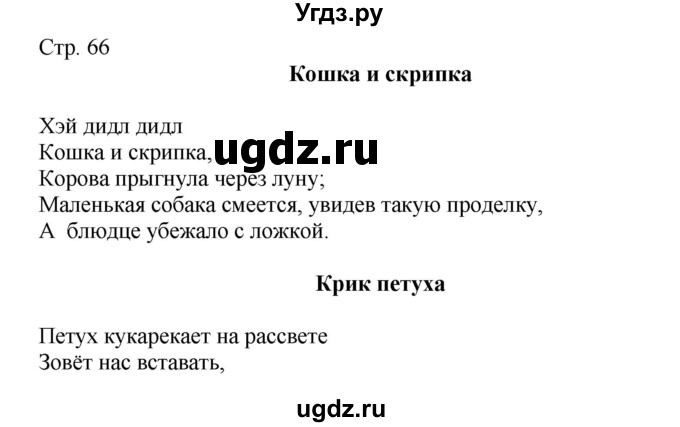 Угдз.ру

Стр. 66

Кошка и скрипка

Хэй дидл дидл
Кошка и скрипка, ugdz.ru
Корова прыгнула через луну;
Маленькая собака смеется, увидев такую проделку,
А блюдце убежало с ложкой.

Крик петуха

Петух кукарекает на рассвете
Зовёт нас вставать,

ugdz.ru